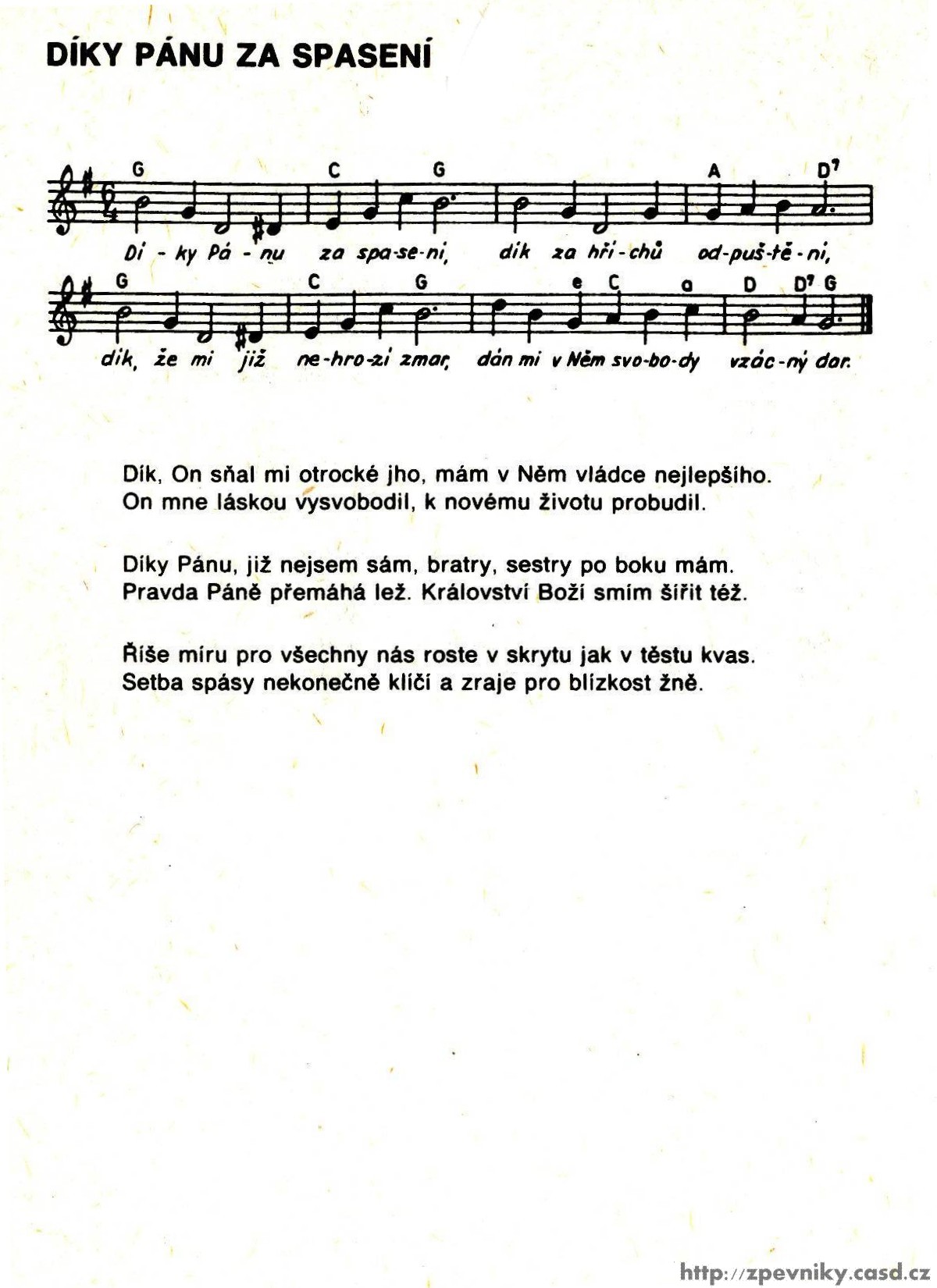 DÍKY PÁNU ZA SPASENÍ

G C G A D⁷

Dí - ky Pá - nu za spa-se-ní, dík za hří-chů od-puš-tě-ní,

G C G e C a D D⁷ G

dík, že mi již ne-hro-zí zmar, dán mi v Něm svo-bo-dy vzác-ný dar.

Dík, On sňal mi otrocké jho, mám v Něm vládce nejlepšího.
On mne láskou vysvobodil, k novému životu probudil.

Díky Pánu, již nejsem sám, bratry, sestry po boku mám.
Pravda Páně přemáhá lež. Království Boží smím šířit též.

Říše míru pro všechny nás roste v skrytu jak v těstu kvas.
Setba spásy nekonečně klíčí a zraje pro blízkost žně.

http://zpevniky.casd.cz